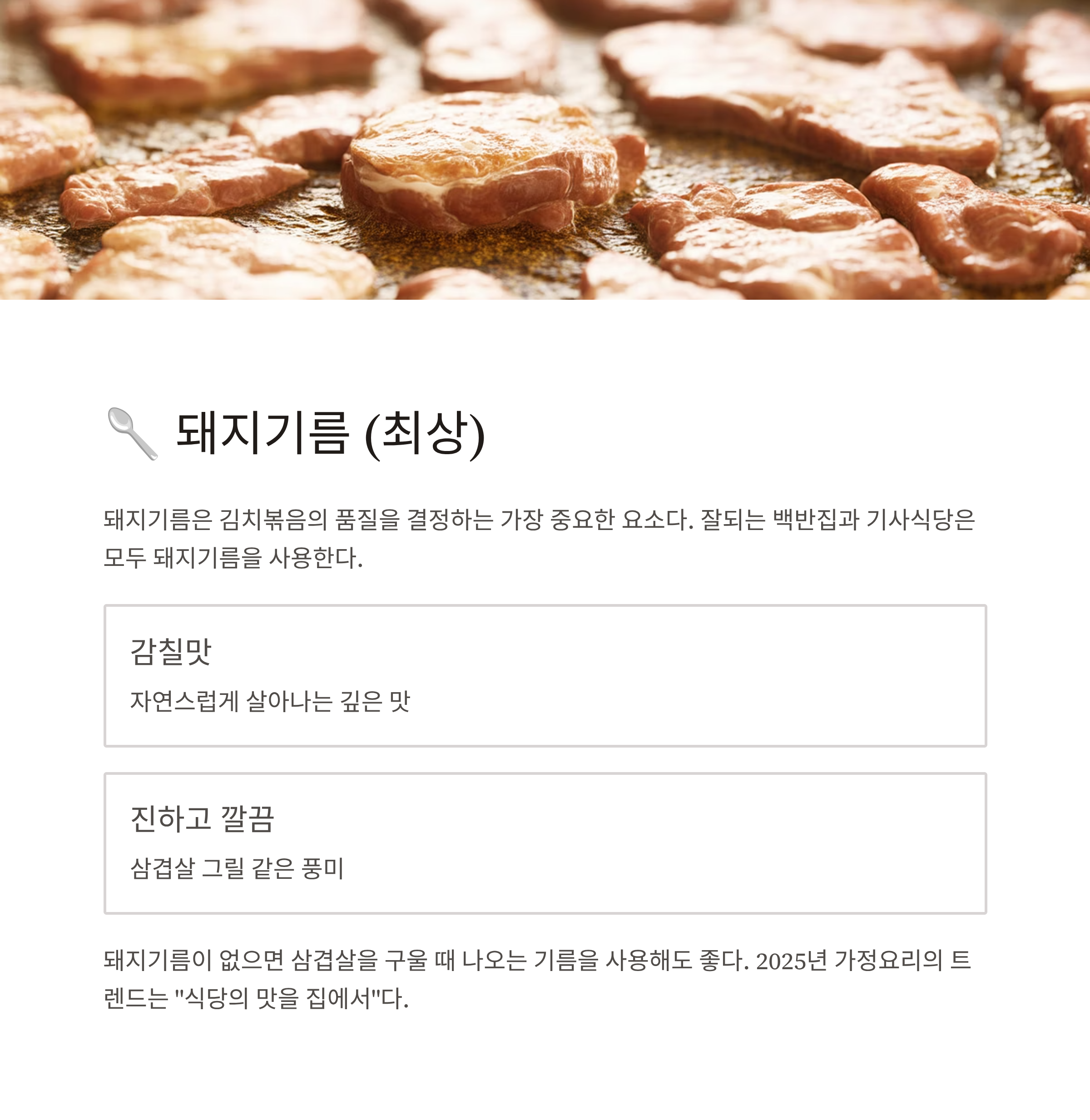 🥄 돼지기름 (최상)

돼지기름은 김치볶음의 품질을 결정하는 가장 중요한 요소다. 잘되는 백반집과 기사식당은 모두 돼지기름을 사용한다.

감칠맛

자연스럽게 살아나는 깊은 맛

진하고 깔끔

삼겹살 그릴 같은 풍미

돼지기름이 없으면 삼겹살을 구울 때 나오는 기름을 사용해도 좋다. 2025년 가정요리의 트렌드는 "식당의 맛을 집에서"다.